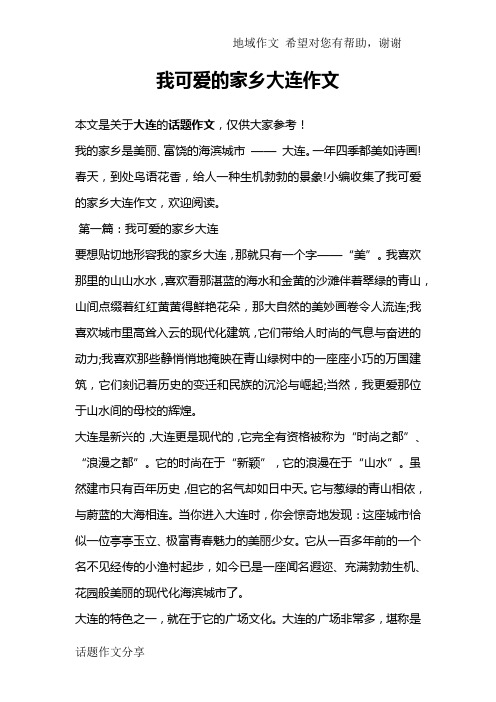 地域作文 希望对您有帮助，谢谢

我可爱的家乡大连作文

本文是关于大连的话题作文，仅供大家参考！

我的家乡是美丽、富饶的海滨城市 —— 大连。一年四季都美如诗画!春天，到处鸟语花香，给人一种生机勃勃的景象!小编收集了我可爱的家乡大连作文，欢迎阅读。

第一篇：我可爱的家乡大连

要想贴切地形容我的家乡大连，那就只有一个字——“美”。我喜欢那里的山山水水，喜欢看那湛蓝的海水和金黄的沙滩伴着翠绿的青山，山间点缀着红红黄黄得鲜艳花朵，那大自然的美妙画卷令人流连;我喜欢城市里高耸入云的现代化建筑，它们带给人时尚的气息与奋进的动力;我喜欢那些静悄悄地掩映在青山绿树中的一座座小巧的万国建筑，它们刻记着历史的变迁和民族的沉沦与崛起;当然，我更爱那位于山水间的母校的辉煌。

大连是新兴的，大连更是现代的，它完全有资格被称为“时尚之都”、“浪漫之都”。它的时尚在于“新颖”，它的浪漫在于“山水”。虽然建市只有百年历史，但它的名气却如日中天。它与葱绿的青山相依，与蔚蓝的大海相连。当你进入大连时，你会惊奇地发现：这座城市恰似一位亭亭玉立、极富青春魅力的美丽少女。它从一百多年前的一个名不见经传的小渔村起步，如今已是一座闻名遐迩、充满勃勃生机、花园般美丽的现代化海滨城市了。

大连的特色之一，就在于它的广场文化。大连的广场非常多，堪称是

话题作文分享